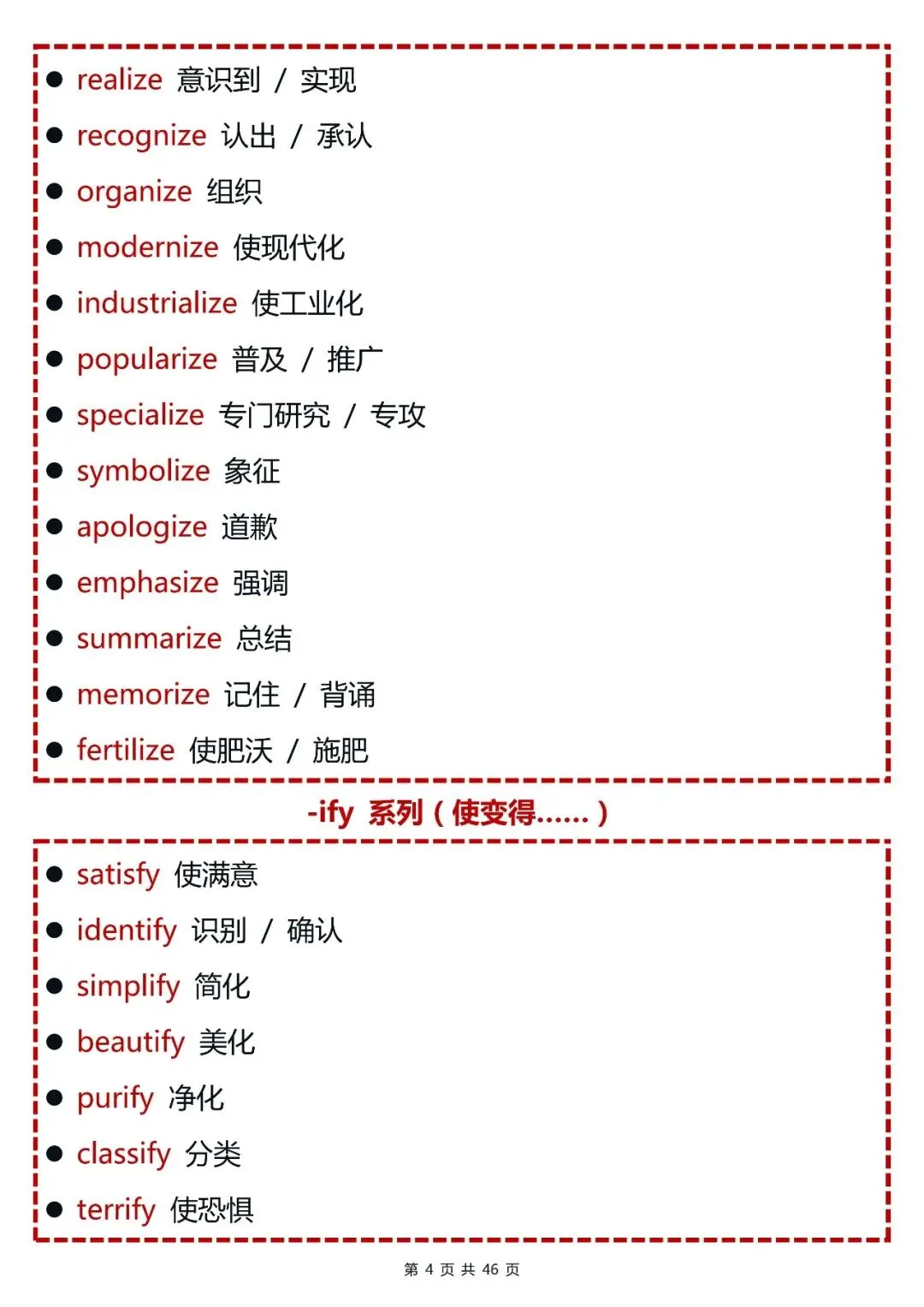 ● realize 意识到 / 实现
● recognize 认出 / 承认
● organize 组织
● modernize 使现代化
● industrialize 使工业化
● popularize 普及 / 推广
● specialize 专门研究 / 专攻
● symbolize 象征
● apologize 道歉
● emphasize 强调
● summarize 总结
● memorize 记住 / 背诵
● fertilize 使肥沃 / 施肥

-ify 系列（使变得……）

● satisfy 使满意
● identify 识别 / 确认
● simplify 简化
● beautify 美化
● purify 净化
● classify 分类
● terrify 使恐惧

第 4 页 共 46 页